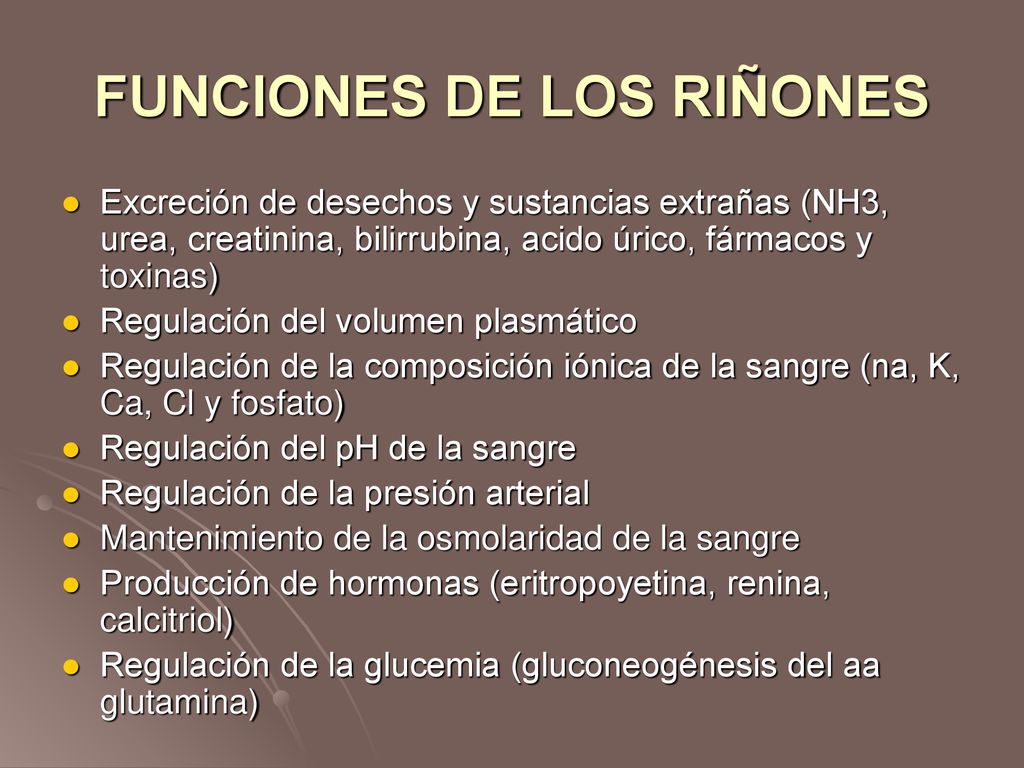 FUNCIONES DE LOS RIÑONES

- Excreción de desechos y sustancias extrañas (NH3, urea, creatinina, bilirrubina, acido úrico, fármacos y toxinas)
- Regulación del volumen plasmático
- Regulación de la composición iónica de la sangre (na, K, Ca, Cl y fosfato)
- Regulación del pH de la sangre
- Regulación de la presión arterial
- Mantenimiento de la osmolaridad de la sangre
- Producción de hormonas (eritropoyetina, renina, calcitriol)
- Regulación de la glucemia (gluconeogénesis del aa glutamina)